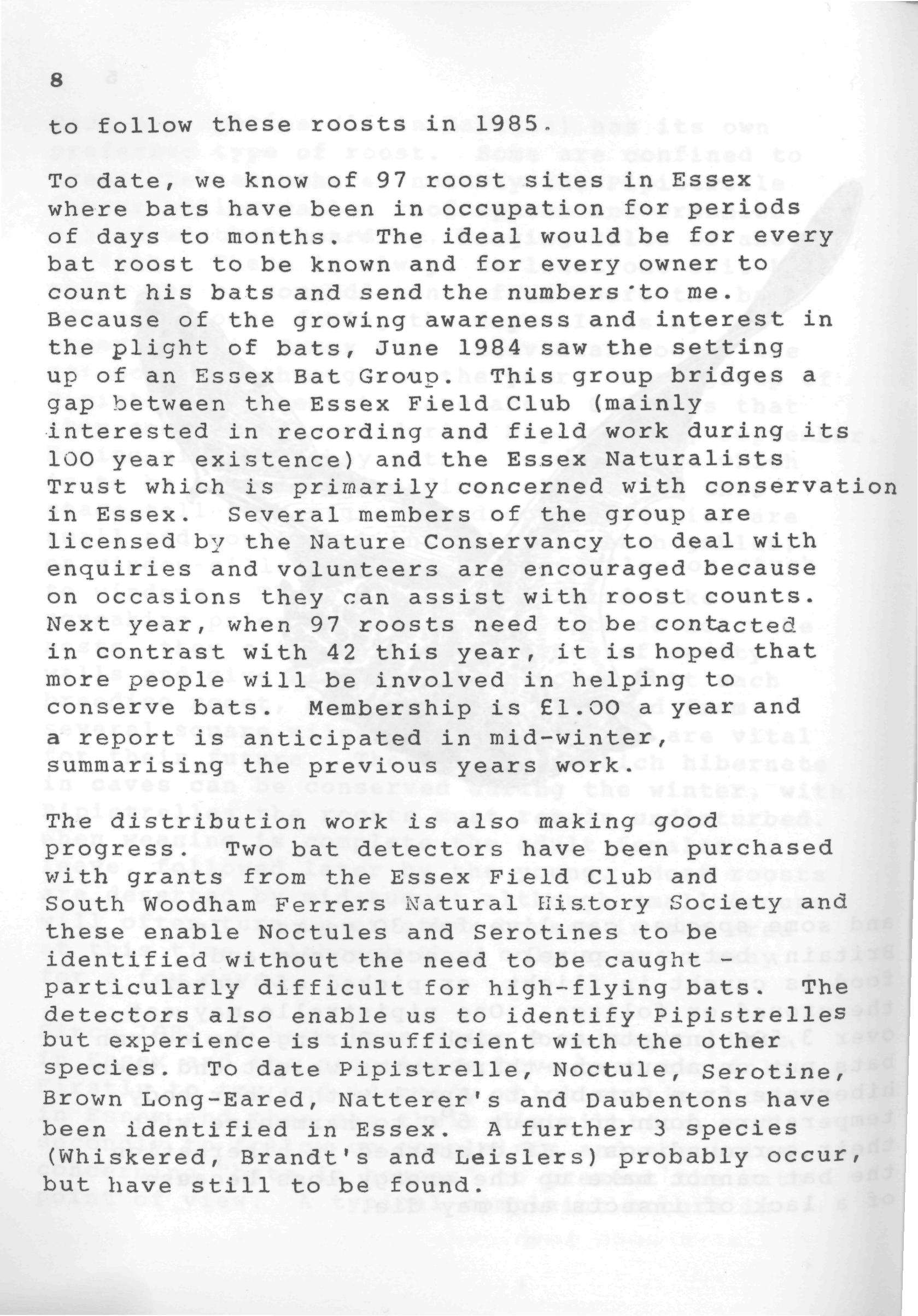 8

to follow these roosts in 1985.

To date, we know of 97 roost sites in Essex where bats have been in occupation for periods of days to months. The ideal would be for every bat roost to be known and for every owner to count his bats and send the numbers to me. Because of the growing awareness and interest in the plight of bats, June 1984 saw the setting up of an Essex Bat Group. This group bridges a gap between the Essex Field Club (mainly interested in recording and field work during its 100 year existence) and the Essex Naturalists Trust which is primarily concerned with conservation in Essex. Several members of the group are licensed by the Nature Conservancy to deal with enquiries and volunteers are encouraged because on occasions they can assist with roost counts. Next year, when 97 roosts need to be contacted in contrast with 42 this year, it is hoped that more people will be involved in helping to conserve bats. Membership is £1.00 a year and a report is anticipated in mid-winter, summarising the previous years work.

The distribution work is also making good progress. Two bat detectors have been purchased with grants from the Essex Field Club and South Woodham Ferrers Natural History Society and these enable Noctules and Serotines to be identified without the need to be caught - particularly difficult for high-flying bats. The detectors also enable us to identify Pipistrelles but experience is insufficient with the other species. To date Pipistrelle, Noctule, Serotine, Brown Long-Eared, Natterer's and Daubentons have been identified in Essex. A further 3 species (Whiskered, Brandt's and Leislers) probably occur, but have still to be found.